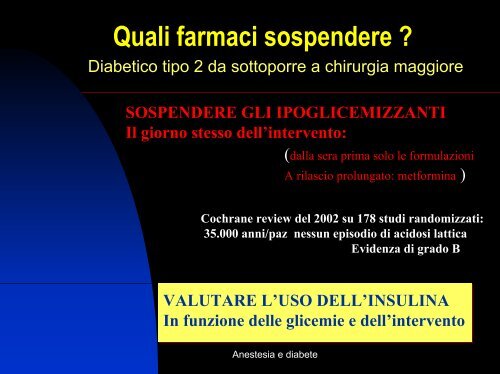 Quali farmaci sospendere ?
Diabetico tipo 2 da sottoporre a chirurgia maggiore

SOSPENDERE GLI IPOGLICEMIZZANTI
Il giorno stesso dell'intervento:

(dalla sera prima solo le formulazioni
A rilascio prolungato: metformina )

Cochrane review del 2002 su 178 studi randomizzati:
35.000 anni/paz nessun episodio di acidosi lattica
Evidenza di grado B

VALUTARE L'USO DELL'INSULINA
In funzione delle glicemie e dell'intervento

Anestesia e diabete